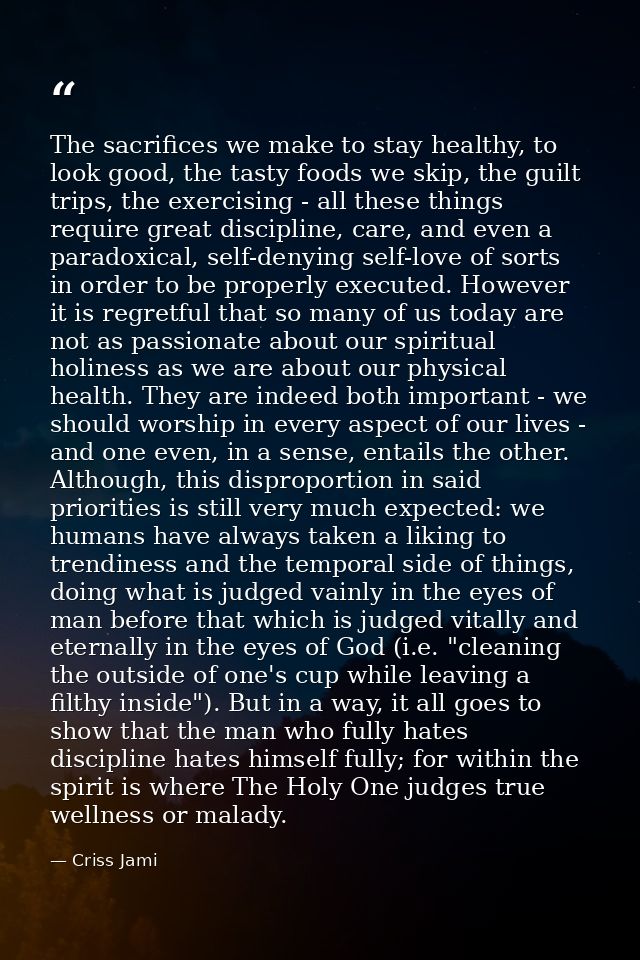 “

The sacrifices we make to stay healthy, to look good, the tasty foods we skip, the guilt trips, the exercising - all these things require great discipline, care, and even a paradoxical, self-denying self-love of sorts in order to be properly executed. However it is regretful that so many of us today are not as passionate about our spiritual holiness as we are about our physical health. They are indeed both important - we should worship in every aspect of our lives - and one even, in a sense, entails the other. Although, this disproportion in said priorities is still very much expected: we humans have always taken a liking to trendiness and the temporal side of things, doing what is judged vainly in the eyes of man before that which is judged vitally and eternally in the eyes of God (i.e. "cleaning the outside of one's cup while leaving a filthy inside"). But in a way, it all goes to show that the man who fully hates discipline hates himself fully; for within the spirit is where The Holy One judges true wellness or malady.

— Criss Jami